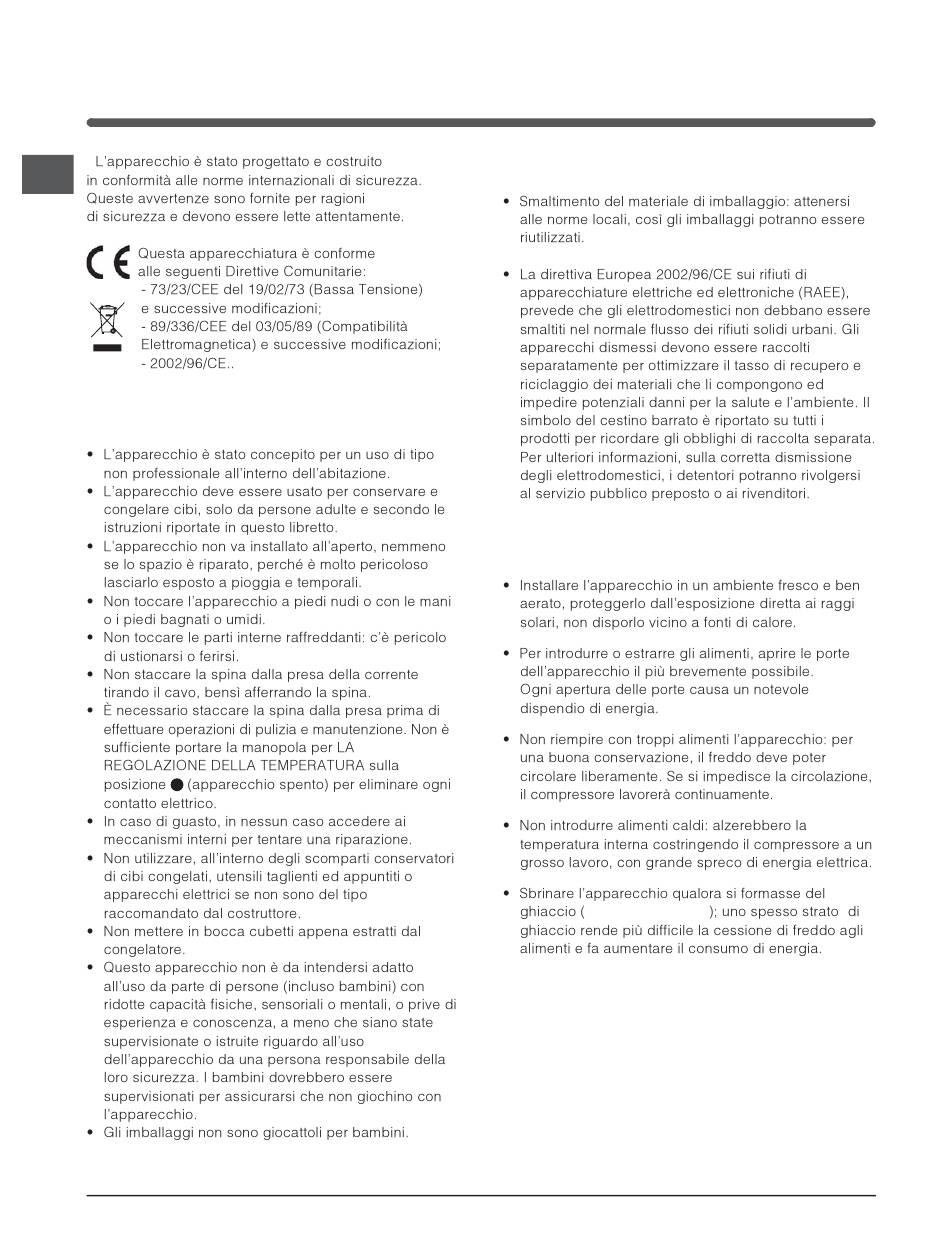 L'apparecchio è stato progettato e costruito in conformità alle norme internazionali di sicurezza. Queste avvertenze sono fornite per ragioni di sicurezza e devono essere lette attentamente.

CE

Questa apparecchiatura è conforme alle seguenti Direttive Comunitarie:
- 73/23/CEE del 19/02/73 (Bassa Tensione) e successive modificazioni;
- 89/336/CEE del 03/05/89 (Compatibilità Elettromagnetica) e successive modificazioni;
- 2002/96/CE..

• L'apparecchio è stato concepito per un uso di tipo non professionale all'interno dell'abitazione.
• L'apparecchio deve essere usato per conservare e congelare cibi, solo da persone adulte e secondo le istruzioni riportate in questo libretto.
• L'apparecchio non va installato all'aperto, nemmeno se lo spazio è riparato, perché è molto pericoloso lasciarlo esposto a pioggia e temporali.
• Non toccare l'apparecchio a piedi nudi o con le mani o i piedi bagnati o umidi.
• Non toccare le parti interne raffreddanti: c'è pericolo di ustionarsi o ferirsi.
• Non staccare la spina dalla presa della corrente tirando il cavo, bensì afferrando la spina.
• È necessario staccare la spina dalla presa prima di effettuare operazioni di pulizia e manutenzione. Non è sufficiente portare la manopola per LA REGOLAZIONE DELLA TEMPERATURA sulla posizione ● (apparecchio spento) per eliminare ogni contatto elettrico.
• In caso di guasto, in nessun caso accedere ai meccanismi interni per tentare una riparazione.
• Non utilizzare, all'interno degli scomparti conservatori di cibi congelati, utensili taglienti ed appuntiti o apparecchi elettrici se non sono del tipo raccomandato dal costruttore.
• Non mettere in bocca cubetti appena estratti dal congelatore.
• Questo apparecchio non è da intendersi adatto all'uso da parte di persone (incluso bambini) con ridotte capacità fisiche, sensoriali o mentali, o prive di esperienza e conoscenza, a meno che siano state supervisionate o istruite riguardo all'uso dell'apparecchio da una persona responsabile della loro sicurezza. I bambini dovrebbero essere supervisionati per assicurarsi che non giochino con l'apparecchio.
• Gli imballaggi non sono giocattoli per bambini.

• Smaltimento del materiale di imballaggio: attenersi alle norme locali, così gli imballaggi potranno essere riutilizzati.

• La direttiva Europea 2002/96/CE sui rifiuti di apparecchiature elettriche ed elettroniche (RAEE), prevede che gli elettrodomestici non debbano essere smaltiti nel normale flusso dei rifiuti solidi urbani. Gli apparecchi dismessi devono essere raccolti separatamente per ottimizzare il tasso di recupero e riciclaggio dei materiali che li compongono ed impedire potenziali danni per la salute e l'ambiente. Il simbolo del cestino barrato è riportato su tutti i prodotti per ricordare gli obblighi di raccolta separata. Per ulteriori informazioni, sulla corretta dismissione degli elettrodomestici, i detentori potranno rivolgersi al servizio pubblico preposto o ai rivenditori.

• Installare l'apparecchio in un ambiente fresco e ben aerato, proteggerlo dall'esposizione diretta ai raggi solari, non disporlo vicino a fonti di calore.

• Per introdurre o estrarre gli alimenti, aprire le porte dell'apparecchio il più brevemente possibile. Ogni apertura delle porte causa un notevole dispendio di energia.

• Non riempire con troppi alimenti l'apparecchio: per una buona conservazione, il freddo deve poter circolare liberamente. Se si impedisce la circolazione, il compressore lavorerà continuamente.

• Non introdurre alimenti caldi: alzerebbero la temperatura interna costringendo il compressore a un grosso lavoro, con grande spreco di energia elettrica.

• Sbrinare l'apparecchio qualora si formasse del ghiaccio ( ); uno spesso strato di ghiaccio rende più difficile la cessione di freddo agli alimenti e fa aumentare il consumo di energia.